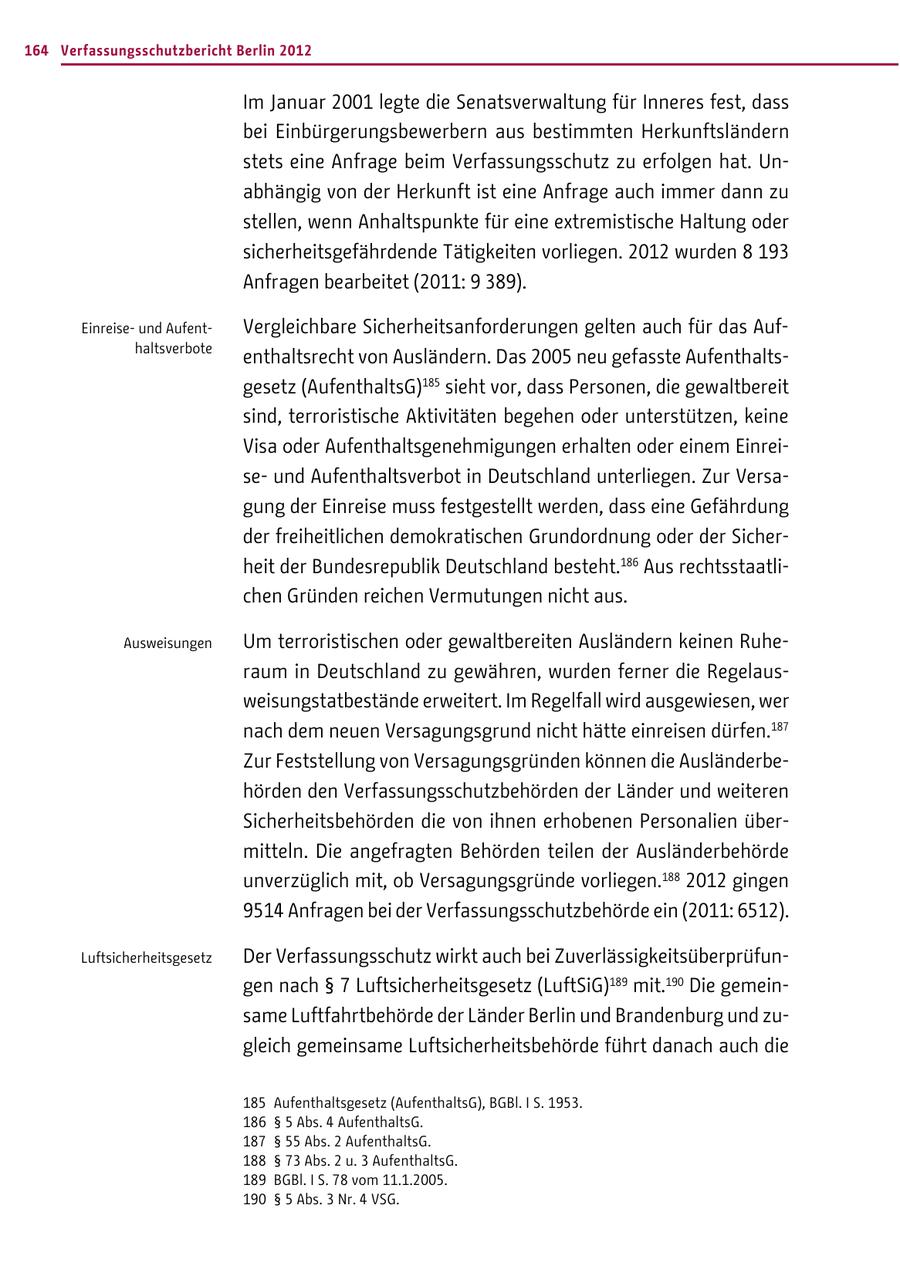 164 Verfassungsschutzbericht Berlin 2012

Im Januar 2001 legte die Senatsverwaltung für Inneres fest, dass bei Einbürgerungsbewerbern aus bestimmten Herkunftsländern stets eine Anfrage beim Verfassungsschutz zu erfolgen hat. Unabhängig von der Herkunft ist eine Anfrage auch immer dann zu stellen, wenn Anhaltspunkte für eine extremistische Haltung oder sicherheitsgefährdende Tätigkeiten vorliegen. 2012 wurden 8 193 Anfragen bearbeitet (2011: 9 389).

Einreise- und Aufenthaltsverbote

Vergleichbare Sicherheitsanforderungen gelten auch für das Aufenthaltsrecht von Ausländern. Das 2005 neu gefasste Aufenthaltsgesetz (AufenthaltsG)$^{185}$ sieht vor, dass Personen, die gewaltbereit sind, terroristische Aktivitäten begehen oder unterstützen, keine Visa oder Aufenthaltsgenehmigungen erhalten oder einem Einreise- und Aufenthaltsverbot in Deutschland unterliegen. Zur Versagung der Einreise muss festgestellt werden, dass eine Gefährdung der freiheitlichen demokratischen Grundordnung oder der Sicherheit der Bundesrepublik Deutschland besteht.$^{186}$ Aus rechtsstaatlichen Gründen reichen Vermutungen nicht aus.

Ausweisungen

Um terroristischen oder gewaltbereiten Ausländern keinen Ruheraum in Deutschland zu gewähren, wurden ferner die Regelausweisungstatbestände erweitert. Im Regelfall wird ausgewiesen, wer nach dem neuen Versagungsgrund nicht hätte einreisen dürfen.$^{187}$ Zur Feststellung von Versagungsgründen können die Ausländerbehörden den Verfassungsschutzbehörden der Länder und weiteren Sicherheitsbehörden die von ihnen erhobenen Personalien übermitteln. Die angefragten Behörden teilen der Ausländerbehörde unverzüglich mit, ob Versagungsgründe vorliegen.$^{188}$ 2012 gingen 9514 Anfragen bei der Verfassungsschutzbehörde ein (2011: 6512).

Luftsicherheitsgesetz

Der Verfassungsschutz wirkt auch bei Zuverlässigkeitsüberprüfungen nach § 7 Luftsicherheitsgesetz (LuftSiG)$^{189}$ mit.$^{190}$ Die gemeinsame Luftfahrtbehörde der Länder Berlin und Brandenburg und zugleich gemeinsame Luftsicherheitsbehörde führt danach auch die

185 Aufenthaltsgesetz (AufenthaltsG), BGBl. I S. 1953.
186 § 5 Abs. 4 AufenthaltsG.
187 § 55 Abs. 2 AufenthaltsG.
188 § 73 Abs. 2 u. 3 AufenthaltsG.
189 BGBl. I S. 78 vom 11.1.2005.
190 § 5 Abs. 3 Nr. 4 VSG.